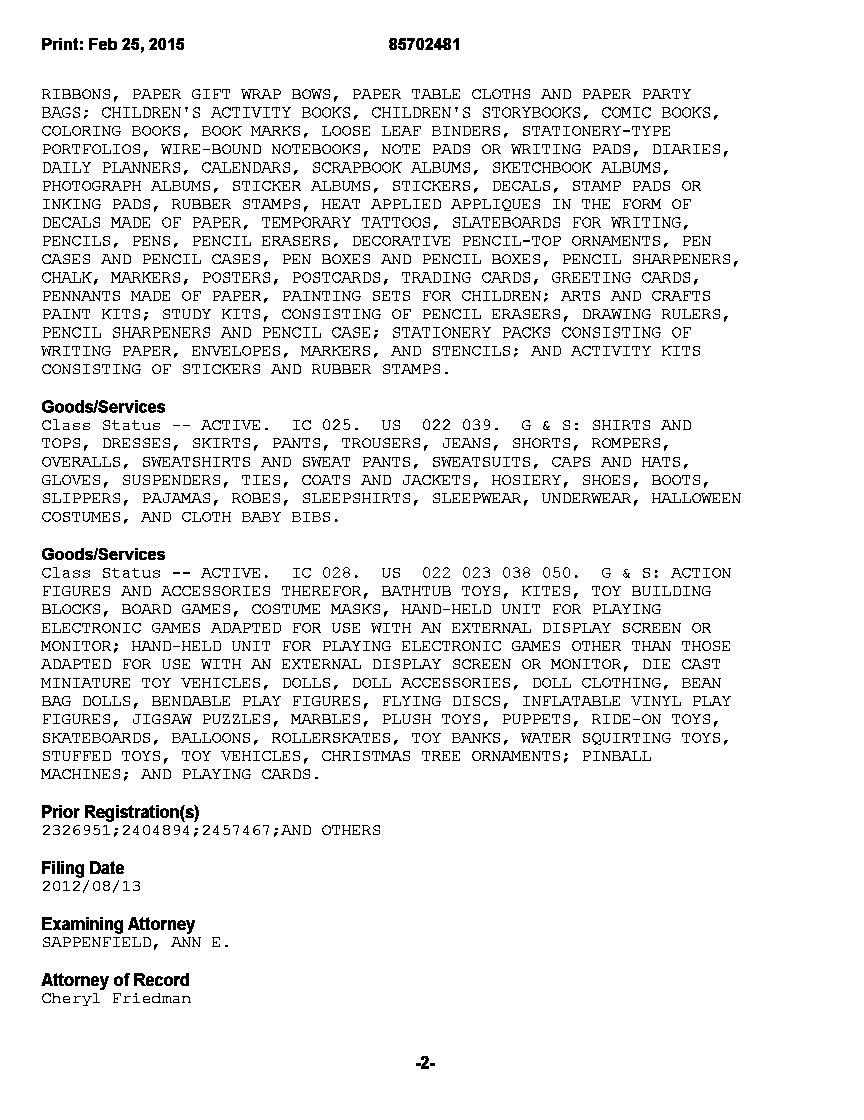 Print: Feb 25, 2015 85702481

RIBBONS, PAPER GIFT WRAP BOWS, PAPER TABLE CLOTHS AND PAPER PARTY BAGS; CHILDREN'S ACTIVITY BOOKS, CHILDREN'S STORYBOOKS, COMIC BOOKS, COLORING BOOKS, BOOK MARKS, LOOSE LEAF BINDERS, STATIONERY-TYPE PORTFOLIOS, WIRE-BOUND NOTEBOOKS, NOTE PADS OR WRITING PADS, DIARIES, DAILY PLANNERS, CALENDARS, SCRAPBOOK ALBUMS, SKETCHBOOK ALBUMS, PHOTOGRAPH ALBUMS, STICKER ALBUMS, STICKERS, DECALS, STAMP PADS OR INKING PADS, RUBBER STAMPS, HEAT APPLIED APPLIQUES IN THE FORM OF DECALS MADE OF PAPER, TEMPORARY TATTOOS, SLATEBOARDS FOR WRITING, PENCILS, PENS, PENCIL ERASERS, DECORATIVE PENCIL-TOP ORNAMENTS, PEN CASES AND PENCIL CASES, PEN BOXES AND PENCIL BOXES, PENCIL SHARPENERS, CHALK, MARKERS, POSTERS, POSTCARDS, TRADING CARDS, GREETING CARDS, PENNANTS MADE OF PAPER, PAINTING SETS FOR CHILDREN; ARTS AND CRAFTS PAINT KITS; STUDY KITS, CONSISTING OF PENCIL ERASERS, DRAWING RULERS, PENCIL SHARPENERS AND PENCIL CASE; STATIONERY PACKS CONSISTING OF WRITING PAPER, ENVELOPES, MARKERS, AND STENCILS; AND ACTIVITY KITS CONSISTING OF STICKERS AND RUBBER STAMPS.

Goods/Services
Class Status -- ACTIVE. IC 025. US 022 039. G & S: SHIRTS AND TOPS, DRESSES, SKIRTS, PANTS, TROUSERS, JEANS, SHORTS, ROMPERS, OVERALLS, SWEATSHIRTS AND SWEAT PANTS, SWEATSUITS, CAPS AND HATS, GLOVES, SUSPENDERS, TIES, COATS AND JACKETS, HOSIERY, SHOES, BOOTS, SLIPPERS, PAJAMAS, ROBES, SLEEPSHIRTS, SLEEPWEAR, UNDERWEAR, HALLOWEEN COSTUMES, AND CLOTH BABY BIBS.

Goods/Services
Class Status -- ACTIVE. IC 028. US 022 023 038 050. G & S: ACTION FIGURES AND ACCESSORIES THEREFOR, BATHTUB TOYS, KITES, TOY BUILDING BLOCKS, BOARD GAMES, COSTUME MASKS, HAND-HELD UNIT FOR PLAYING ELECTRONIC GAMES ADAPTED FOR USE WITH AN EXTERNAL DISPLAY SCREEN OR MONITOR; HAND-HELD UNIT FOR PLAYING ELECTRONIC GAMES OTHER THAN THOSE ADAPTED FOR USE WITH AN EXTERNAL DISPLAY SCREEN OR MONITOR, DIE CAST MINIATURE TOY VEHICLES, DOLLS, DOLL ACCESSORIES, DOLL CLOTHING, BEAN BAG DOLLS, BENDABLE PLAY FIGURES, FLYING DISCS, INFLATABLE VINYL PLAY FIGURES, JIGSAW PUZZLES, MARBLES, PLUSH TOYS, PUPPETS, RIDE-ON TOYS, SKATEBOARDS, BALLOONS, ROLLERSKATES, TOY BANKS, WATER SQUIRTING TOYS, STUFFED TOYS, TOY VEHICLES, CHRISTMAS TREE ORNAMENTS; PINBALL MACHINES; AND PLAYING CARDS.

Prior Registration(s)
2326951;2404894;2457467;AND OTHERS

Filing Date
2012/08/13

Examining Attorney
SAPPENFIELD, ANN E.

Attorney of Record
Cheryl Friedman

-2-